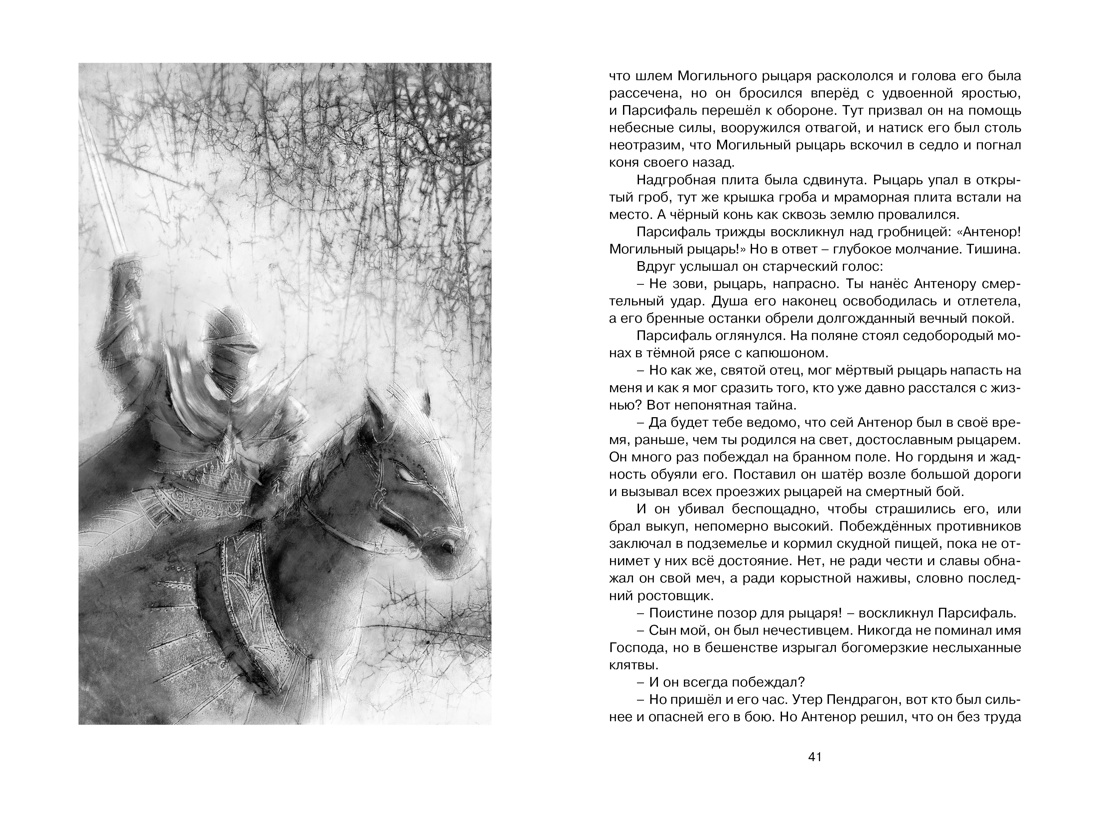 что шлем Могильного рыцаря раскололся и голова его была рассечена, но он бросился вперёд с удвоенной яростью, и Парсифаль перешёл к обороне. Тут призвал он на помощь небесные силы, вооружился отвагой, и натиск его был столь неотразим, что Могильный рыцарь вскочил в седло и погнал коня своего назад.

Надгробная плита была сдвинута. Рыцарь упал в открытый гроб, тут же крышка гроба и мраморная плита встали на место. А чёрный конь как сквозь землю провалился.

Парсифаль трижды воскликнул над гробницей: «Антенор! Могильный рыцарь!» Но в ответ – глубокое молчание. Тишина.

Вдруг услышал он старческий голос:

– Не зови, рыцарь, напрасно. Ты нанёс Антенору смертельный удар. Душа его наконец освободилась и отлетела, а его бренные останки обрели долгожданный вечный покой.

Парсифаль оглянулся. На поляне стоял седобородый монах в тёмной рясе с капюшоном.

– Но как же, святой отец, мог мёртвый рыцарь напасть на меня и как я мог сразить того, кто уже давно расстался с жизнью? Вот непонятная тайна.

– Да будет тебе ведомо, что сей Антенор был в своё время, раньше, чем ты родился на свет, достославным рыцарем. Он много раз побеждал на бранном поле. Но гордыня и жадность обуяли его. Поставил он шатёр возле большой дороги и вызывал всех проезжих рыцарей на смертный бой.

И он убивал беспощадно, чтобы страшились его, или брал выкуп, непомерно высокий. Побеждённых противников заключал в подземелье и кормил скудной пищей, пока не отнимет у них всё достояние. Нет, не ради чести и славы обнажал он свой меч, а ради корыстной наживы, словно последний ростовщик.

– Поистине позор для рыцаря! – воскликнул Парсифаль.

– Сын мой, он был нечестивцем. Никогда не поминал имя Господа, но в бешенстве изрыгал богомерзкие неслыханные клятвы.

– И он всегда побеждал?

– Но пришёл и его час. Утер Пендрагон, вот кто был сильнее и опасней его в бою. Но Антенор решил, что он без труда

41